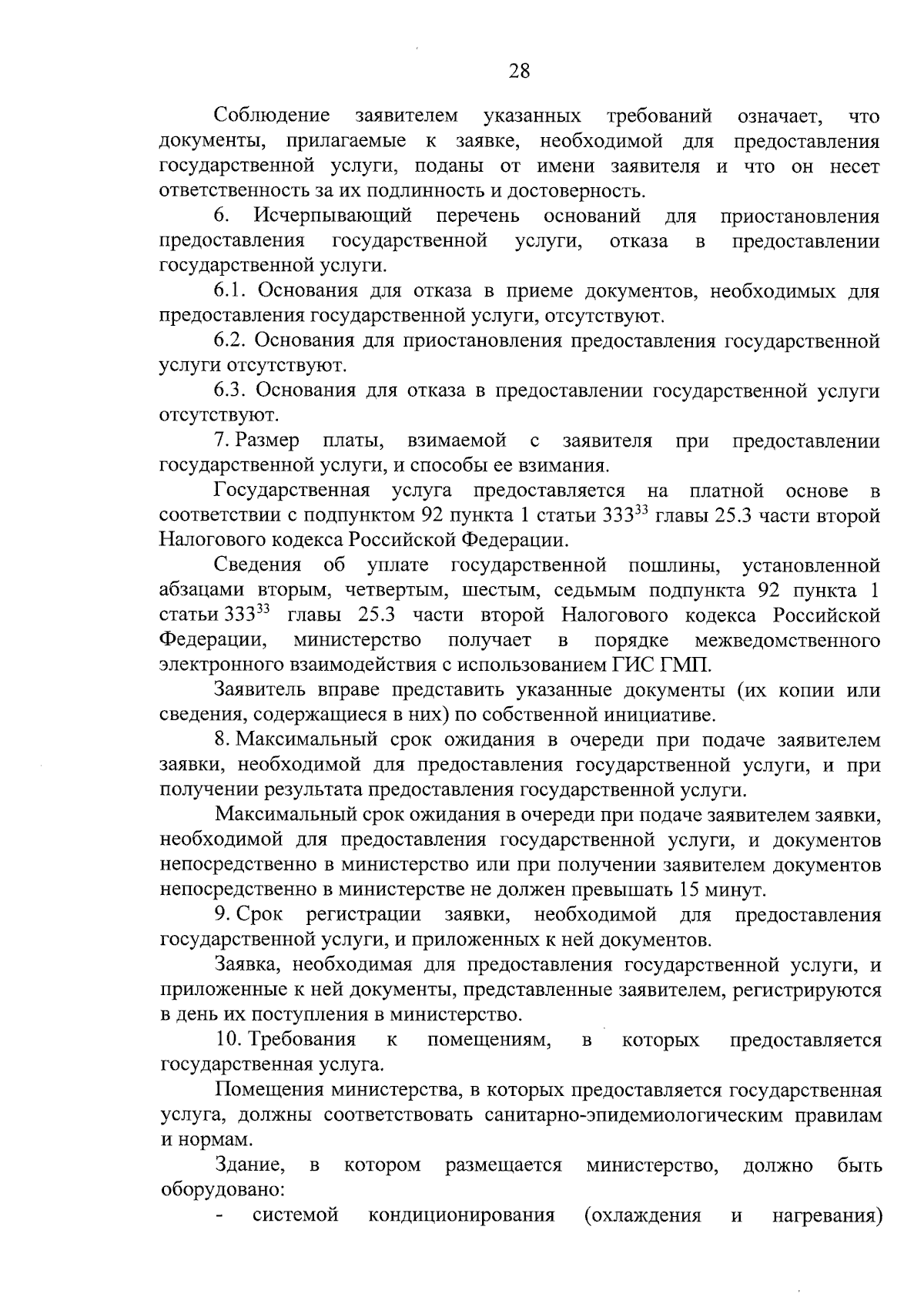 28

Соблюдение заявителем указанных требований означает, что документы, прилагаемые к заявке, необходимой для предоставления государственной услуги, поданы от имени заявителя и что он несет ответственность за их подлинность и достоверность.

6. Исчерпывающий перечень оснований для приостановления предоставления государственной услуги, отказа в предоставлении государственной услуги.

6.1. Основания для отказа в приеме документов, необходимых для предоставления государственной услуги, отсутствуют.

6.2. Основания для приостановления предоставления государственной услуги отсутствуют.

6.3. Основания для отказа в предоставлении государственной услуги отсутствуют.

7. Размер платы, взимаемой с заявителя при предоставлении государственной услуги, и способы ее взимания.

Государственная услуга предоставляется на платной основе в соответствии с подпунктом 92 пункта 1 статьи $333^{33}$ главы 25.3 части второй Налогового кодекса Российской Федерации.

Сведения об уплате государственной пошлины, установленной абзацами вторым, четвертым, шестым, седьмым подпункта 92 пункта 1 статьи $333^{33}$ главы 25.3 части второй Налогового кодекса Российской Федерации, министерство получает в порядке межведомственного электронного взаимодействия с использованием ГИС ГМП.

Заявитель вправе представить указанные документы (их копии или сведения, содержащиеся в них) по собственной инициативе.

8. Максимальный срок ожидания в очереди при подаче заявителем заявки, необходимой для предоставления государственной услуги, и при получении результата предоставления государственной услуги.

Максимальный срок ожидания в очереди при подаче заявителем заявки, необходимой для предоставления государственной услуги, и документов непосредственно в министерство или при получении заявителем документов непосредственно в министерстве не должен превышать 15 минут.

9. Срок регистрации заявки, необходимой для предоставления государственной услуги, и приложенных к ней документов.

Заявка, необходимая для предоставления государственной услуги, и приложенные к ней документы, представленные заявителем, регистрируются в день их поступления в министерство.

10. Требования к помещениям, в которых предоставляется государственная услуга.

Помещения министерства, в которых предоставляется государственная услуга, должны соответствовать санитарно-эпидемиологическим правилам и нормам.

Здание, в котором размещается министерство, должно быть оборудовано:

- системой кондиционирования (охлаждения и нагревания)